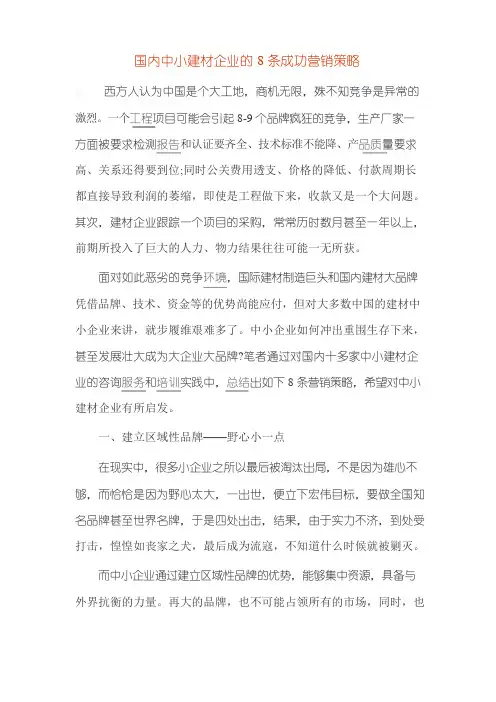 国内中小建材企业的 8 条成功营销策略

西方人认为中国是个大工地，商机无限，殊不知竞争是异常的激烈。一个工程项目可能会引起 8-9 个品牌疯狂的竞争，生产厂家一方面被要求检测报告和认证要齐全、技术标准不能降、产品质量要求高、关系还得要到位;同时公关费用透支、价格的降低、付款周期长都直接导致利润的萎缩，即使是工程做下来，收款又是一个大问题。其次，建材企业跟踪一个项目的采购，常常历时数月甚至一年以上，前期所投入了巨大的人力、物力结果往往可能一无所获。

面对如此恶劣的竞争环境，国际建材制造巨头和国内建材大品牌凭借品牌、技术、资金等的优势尚能应付，但对大多数中国的建材中小企业来讲，就步履维艰难多了。中小企业如何冲出重围生存下来，甚至发展壮大成为大企业大品牌?笔者通过对国内十多家中小建材企业的咨询服务和培训实践中，总结出如下 8 条营销策略，希望对中小建材企业有所启发。

一、建立区域性品牌——野心小一点

在现实中，很多小企业之所以最后被淘汰出局，不是因为雄心不够，而恰恰是因为野心太大，一出世，便立下宏伟目标，要做全国知名品牌甚至世界名牌，于是四处出击，结果，由于实力不济，到处受打击，惶惶如丧家之犬，最后成为流寇，不知道什么时候就被剿灭。

而中小企业通过建立区域性品牌的优势，能够集中资源，具备与外界抗衡的力量。再大的品牌，也不可能占领所有的市场，同时，也